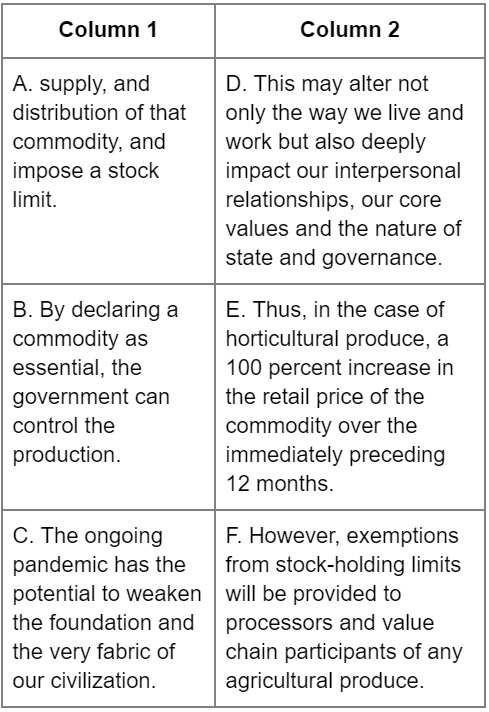 | Column 1 | Column 2 |
|---|---|
| A. supply, and distribution of that commodity, and impose a stock limit. | D. This may alter not only the way we live and work but also deeply impact our interpersonal relationships, our core values and the nature of state and governance. |
| B. By declaring a commodity as essential, the government can control the production. | E. Thus, in the case of horticultural produce, a 100 percent increase in the retail price of the commodity over the immediately preceding 12 months. |
| C. The ongoing pandemic has the potential to weaken the foundation and the very fabric of our civilization. | F. However, exemptions from stock-holding limits will be provided to processors and value chain participants of any agricultural produce. |